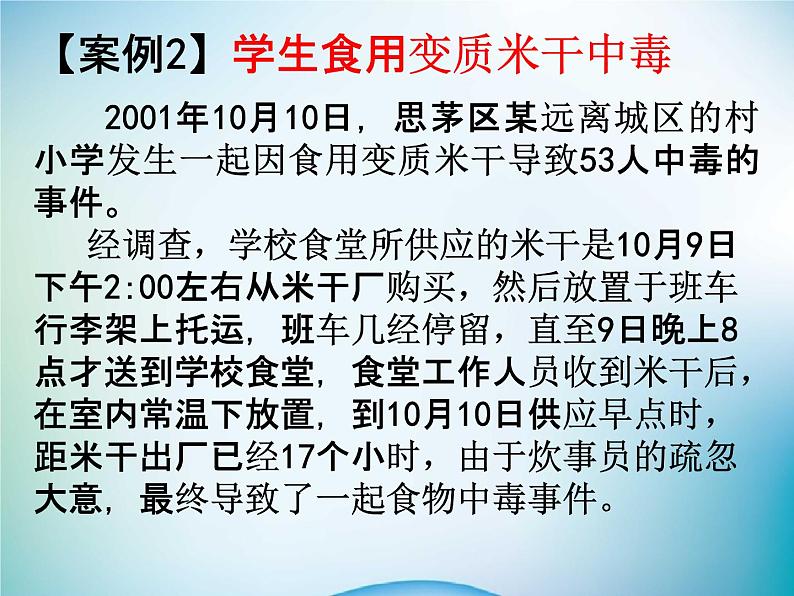 【案例2】学生食用变质米干中毒

2001年10月10日，思茅区某远离城区的村小学发生一起因食用变质米干导致53人中毒的事件。

经调查，学校食堂所供应的米干是10月9日下午2:00左右从米干厂购买，然后放置于班车行李架上托运，班车几经停留，直至9日晚上8点才送到学校食堂，食堂工作人员收到米干后，在室内常温下放置，到10月10日供应早点时，距米干出厂已经17个小时，由于炊事员的疏忽大意，最终导致了一起食物中毒事件。